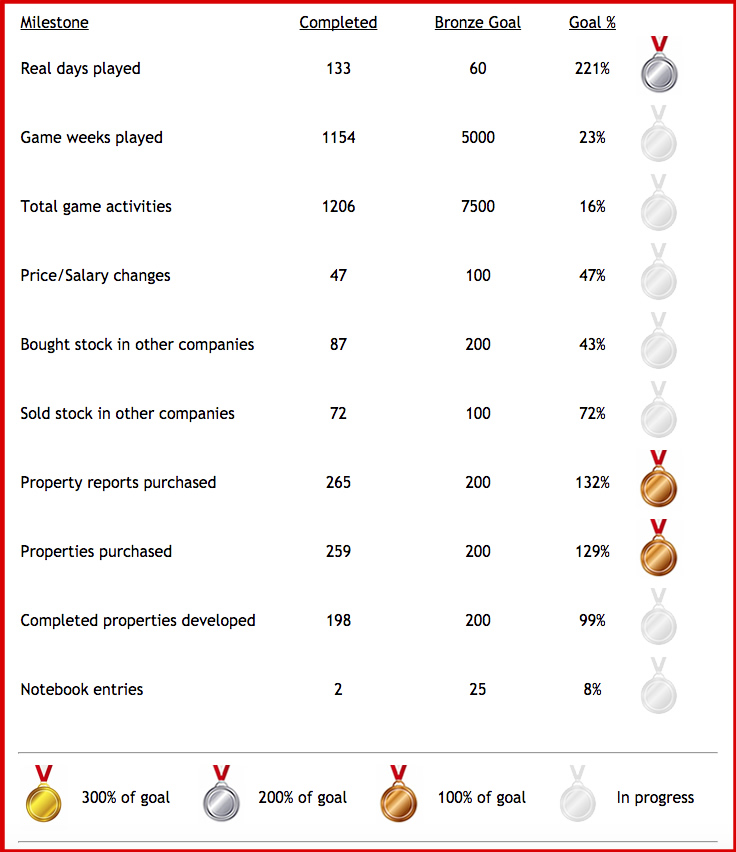 | Milestone | Completed | Bronze Goal | Goal % |
|---|---|---|---|
| Real days played | 133 | 60 | 221% |
| Game weeks played | 1154 | 5000 | 23% |
| Total game activities | 1206 | 7500 | 16% |
| Price/Salary changes | 47 | 100 | 47% |
| Bought stock in other companies | 87 | 200 | 43% |
| Sold stock in other companies | 72 | 100 | 72% |
| Property reports purchased | 265 | 200 | 132% |
| Properties purchased | 259 | 200 | 129% |
| Completed properties developed | 198 | 200 | 99% |
| Notebook entries | 2 | 25 | 8% |

300% of goal
200% of goal
100% of goal
In progress